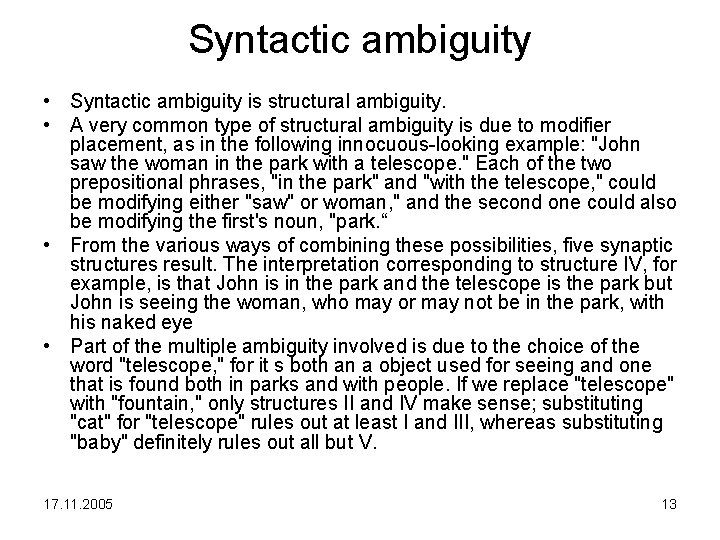 Syntactic ambiguity

• Syntactic ambiguity is structural ambiguity.

• A very common type of structural ambiguity is due to modifier placement, as in the following innocuous-looking example: "John saw the woman in the park with a telescope." Each of the two prepositional phrases, "in the park" and "with the telescope," could be modifying either "saw" or woman," and the second one could also be modifying the first's noun, "park.“

• From the various ways of combining these possibilities, five synaptic structures result. The interpretation corresponding to structure IV, for example, is that John is in the park and the telescope is the park but John is seeing the woman, who may or may not be in the park, with his naked eye

• Part of the multiple ambiguity involved is due to the choice of the word "telescope," for it s both an a object used for seeing and one that is found both in parks and with people. If we replace "telescope" with "fountain," only structures II and IV make sense; substituting "cat" for "telescope" rules out at least I and III, whereas substituting "baby" definitely rules out all but V.

17.11.2005

13